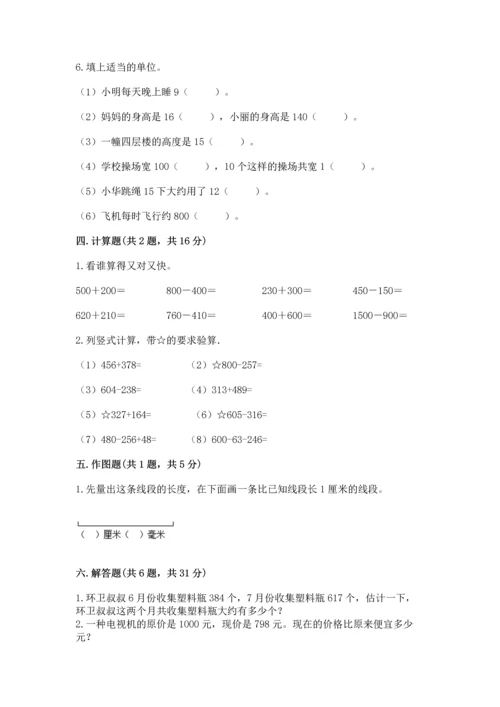 6. 填上适当的单位。

（1）小明每天晚上睡 9（　　）。

（2）妈妈的身高是 16（　　），小丽的身高是 140（　　）。

（3）一幢四层楼的高度是 15（　　）。

（4）学校操场宽 100（　　），10 个这样的操场共宽 1（　　）。

（5）小华跳绳 15 下大约用了 12（　　）。

（6）飞机每时飞行约 800（　　）。

四. 计算题（共 2 题，共 16 分）

1. 看谁算得又对又快。

500＋200＝　　800－400＝　　230＋300＝　　450－150＝

620＋210＝　　760－410＝　　400＋600＝　　1500－900＝

2. 列竖式计算，带☆的要求验算.

（1）456+378=　　（2）☆800-257=

（3）604-238=　　（4）313+489=

（5）☆327+164=　　（6）☆605-316=

（7）480-256+48=　　（8）600-63-246=

五. 作图题（共 1 题，共 5 分）

1. 先量出这条线段的长度，在下面画一条比已知线段长 1 厘米的线段。

（　）厘米（　）毫米

六. 解答题（共 6 题，共 31 分）

1. 环卫叔叔 6 月份收集塑料瓶 384 个，7 月份收集塑料瓶 617 个，估计一下，环卫叔叔这两个月共收集塑料瓶大约有多少个？
2. 一种电视机的原价是 1000 元，现价是 798 元。现在的价格比原来便宜多少元？